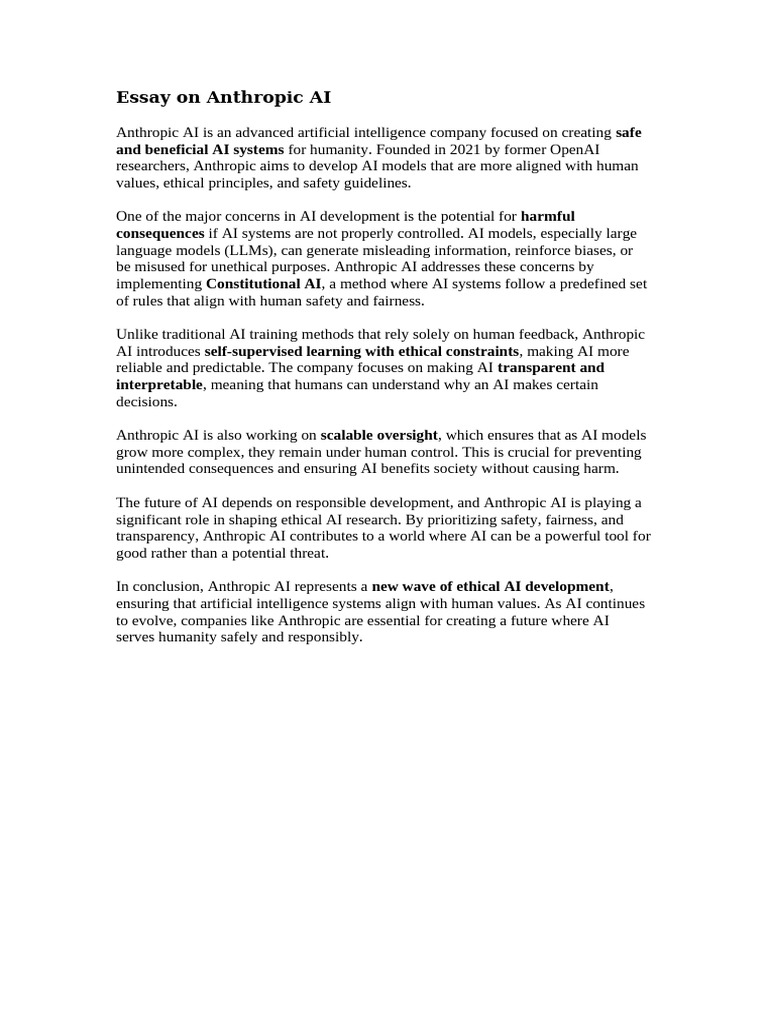 Essay on Anthropic AI

Anthropic AI is an advanced artificial intelligence company focused on creating safe and beneficial AI systems for humanity. Founded in 2021 by former OpenAI researchers, Anthropic aims to develop AI models that are more aligned with human values, ethical principles, and safety guidelines.

One of the major concerns in AI development is the potential for harmful consequences if AI systems are not properly controlled. AI models, especially large language models (LLMs), can generate misleading information, reinforce biases, or be misused for unethical purposes. Anthropic AI addresses these concerns by implementing Constitutional AI, a method where AI systems follow a predefined set of rules that align with human safety and fairness.

Unlike traditional AI training methods that rely solely on human feedback, Anthropic AI introduces self-supervised learning with ethical constraints, making AI more reliable and predictable. The company focuses on making AI transparent and interpretable, meaning that humans can understand why an AI makes certain decisions.

Anthropic AI is also working on scalable oversight, which ensures that as AI models grow more complex, they remain under human control. This is crucial for preventing unintended consequences and ensuring AI benefits society without causing harm.

The future of AI depends on responsible development, and Anthropic AI is playing a significant role in shaping ethical AI research. By prioritizing safety, fairness, and transparency, Anthropic AI contributes to a world where AI can be a powerful tool for good rather than a potential threat.

In conclusion, Anthropic AI represents a new wave of ethical AI development, ensuring that artificial intelligence systems align with human values. As AI continues to evolve, companies like Anthropic are essential for creating a future where AI serves humanity safely and responsibly.